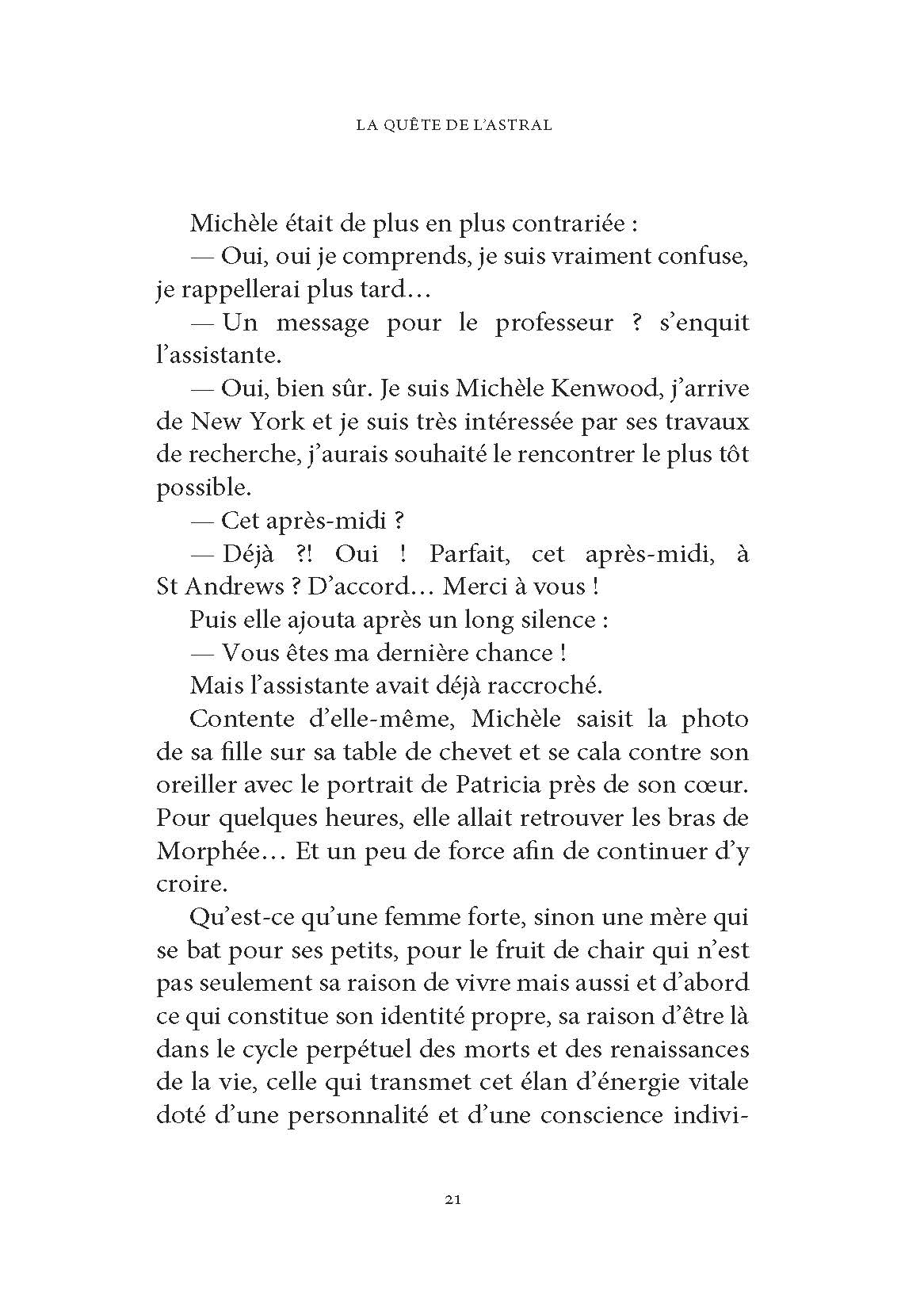 LA QUÊTE DE L'ASTRAL

Michèle était de plus en plus contrariée :

— Oui, oui je comprends, je suis vraiment confuse, je rappellerai plus tard…

— Un message pour le professeur ? s'enquit l'assistante.

— Oui, bien sûr. Je suis Michèle Kenwood, j'arrive de New York et je suis très intéressée par ses travaux de recherche, j'aurais souhaité le rencontrer le plus tôt possible.

— Cet après-midi ?

— Déjà ?! Oui ! Parfait, cet après-midi, à St Andrews ? D'accord… Merci à vous !

Puis elle ajouta après un long silence :

— Vous êtes ma dernière chance !

Mais l'assistante avait déjà raccroché.

Contente d'elle-même, Michèle saisit la photo de sa fille sur sa table de chevet et se cala contre son oreiller avec le portrait de Patricia près de son cœur. Pour quelques heures, elle allait retrouver les bras de Morphée… Et un peu de force afin de continuer d'y croire.

Qu'est-ce qu'une femme forte, sinon une mère qui se bat pour ses petits, pour le fruit de chair qui n'est pas seulement sa raison de vivre mais aussi et d'abord ce qui constitue son identité propre, sa raison d'être là dans le cycle perpétuel des morts et des renaissances de la vie, celle qui transmet cet élan d'énergie vitale doté d'une personnalité et d'une conscience indivi-

21